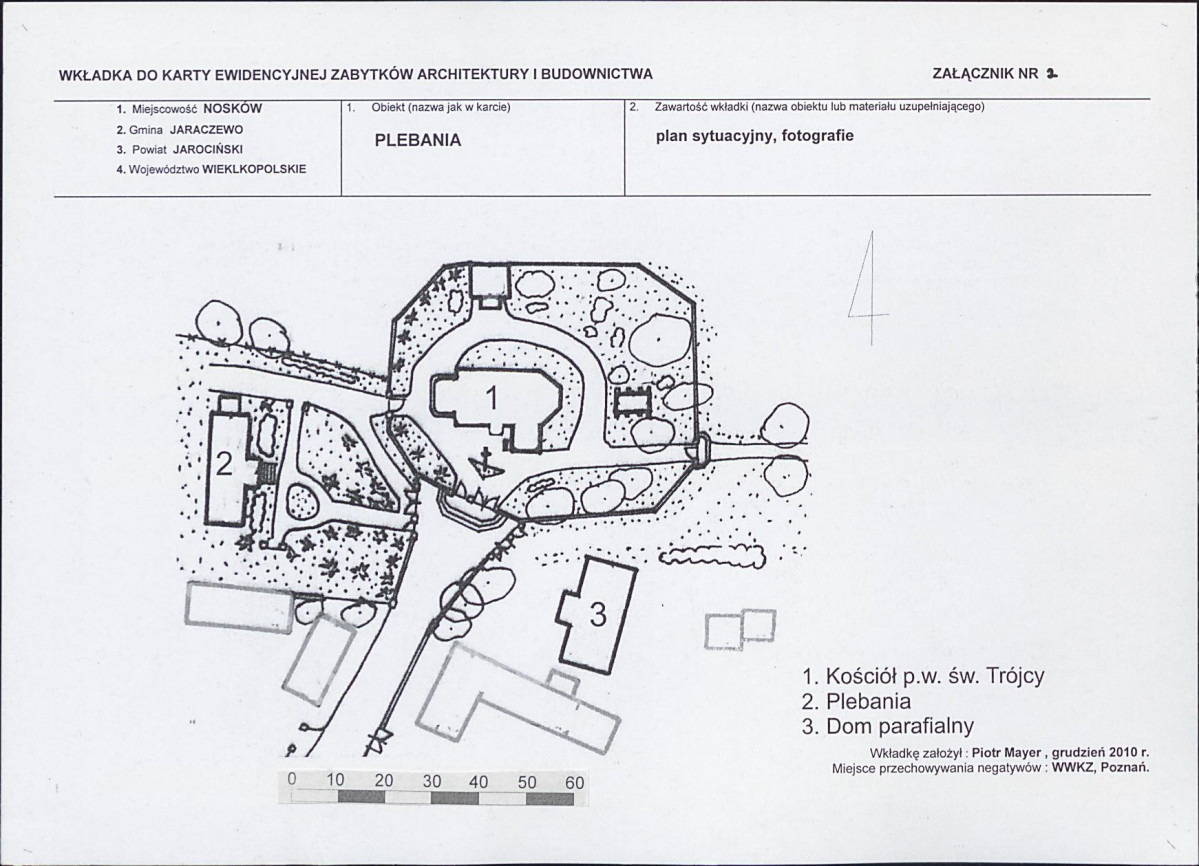 WKŁADKA DO KARTY EWIDENCYJNEJ ZABYTKÓW ARCHITEKTURY I BUDOWNICTWA

ZAŁĄCZNIK NR 2

| 1. Miejscowość NOSKÓW<br>2. Gmina JARACZEWO<br>3. Powiat JAROCIŃSKI<br>4. Województwo WIEKLKOPOLSKIE | 1. Obiekt (nazwa jak w karcie)<br>PLEBANIA | 2. Zawartość wkładki (nazwa obiektu lub materiału uzupełniającego)<br>plan sytuacyjny, fotografie |
|---|---|---|

4

1

2

3

1. Kościół p.w. św. Trójcy
2. Plebania
3. Dom parafialny

Wkładkę założył : Piotr Mayer , grudzień 2010 r.
Miejsce przechowywania negatywów : WWKZ, Poznań.

0 10 20 30 40 50 60